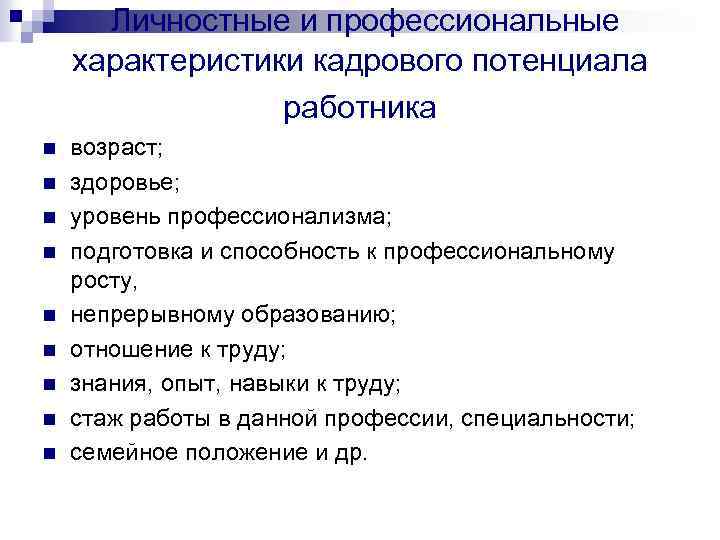 Личностные и профессиональные характеристики кадрового потенциала работника

- возраст;
- здоровье;
- уровень профессионализма;
- подготовка и способность к профессиональному росту,
- непрерывному образованию;
- отношение к труду;
- знания, опыт, навыки к труду;
- стаж работы в данной профессии, специальности;
- семейное положение и др.